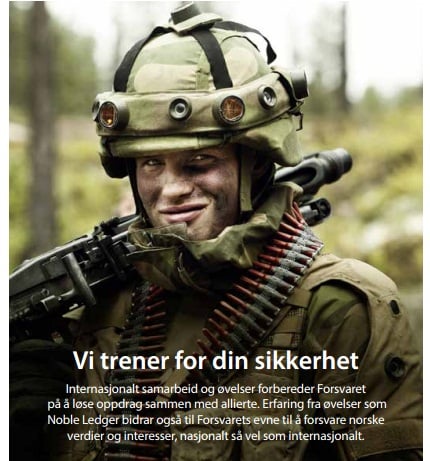 Vi trener for din sikkerhet

Internasjonalt samarbeid og øvelser forbereder Forsvaret på å løse oppdrag sammen med allierte. Erfaring fra øvelser som Noble Ledger bidrar også til Forsvarets evne til å forsvare norske verdier og interesser, nasjonalt så vel som internasjonalt.